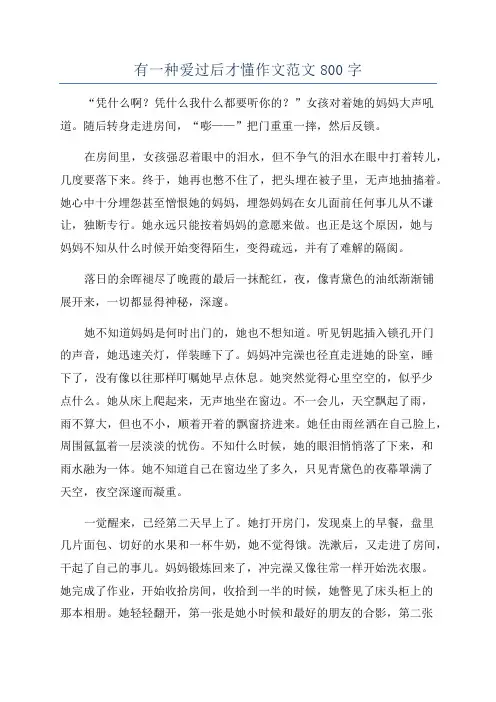 有一种爱过后才懂作文范文 800 字

“凭什么啊？凭什么我什么都要听你的？”女孩对着她的妈妈大声吼道。随后转身走进房间，“嘭——”把门重重一摔，然后反锁。

在房间里，女孩强忍着眼中的泪水，但不争气的泪水在眼中打着转儿，几度要落下来。终于，她再也憋不住了，把头埋在被子里，无声地抽搐着。她心中十分埋怨甚至憎恨她的妈妈，埋怨妈妈在女儿面前任何事儿从不谦让，独断专行。她永远只能按着妈妈的意愿来做。也正是这个原因，她与妈妈不知从什么时候开始变得陌生，变得疏远，并有了难解的隔阂。

落日的余晖褪尽了晚霞的最后一抹酡红，夜，像青黛色的油纸渐渐铺展开来，一切都显得神秘，深邃。

她不知道妈妈是何时出门的，她也不想知道。听见钥匙插入锁孔开门的声音，她迅速关灯，佯装睡下了。妈妈冲完澡也径直走进她的卧室，睡下了，没有像以往那样叮嘱她早点休息。她突然觉得心里空空的，似乎少点什么。她从床上爬起来，无声地坐在窗边。不一会儿，天空飘起了雨，雨不算大，但也不小，顺着开着的飘窗挤进来。她任由雨丝洒在自己脸上，周围氤氲着一层淡淡的忧伤。不知什么时候，她的眼泪悄悄落了下来，和雨水融为一体。她不知道自己在窗边坐了多久，只见青黛色的夜幕罩满了天空，夜空深邃而凝重。

一觉醒来，已经第二天早上了。她打开房门，发现桌上的早餐，盘里几片面包、切好的水果和一杯牛奶，她不觉得饿。洗漱后，又走进了房间，干起了自己的事儿。妈妈锻炼回来了，冲完澡又像往常一样开始洗衣服。她完成了作业，开始收拾房间，收拾到一半的时候，她瞥见了床头柜上的那本相册。她轻轻翻开，第一张是她小时候和最好的朋友的合影，第二张